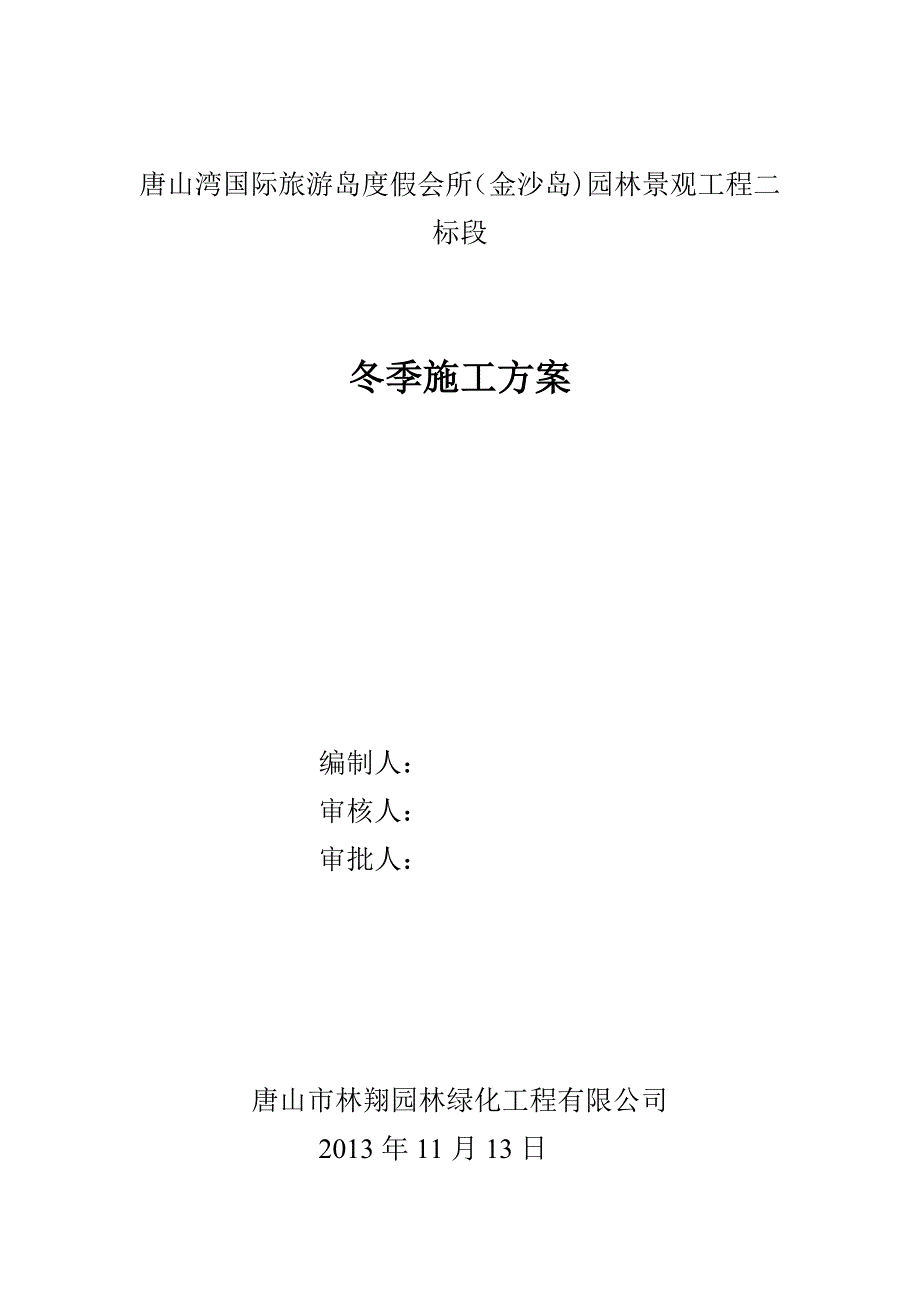 唐山湾国际旅游岛度假会所（金沙岛）园林景观工程二标段

冬季施工方案

编制人：
审核人：
审批人：

唐山市林翔园林绿化工程有限公司
2013 年 11 月 13 日